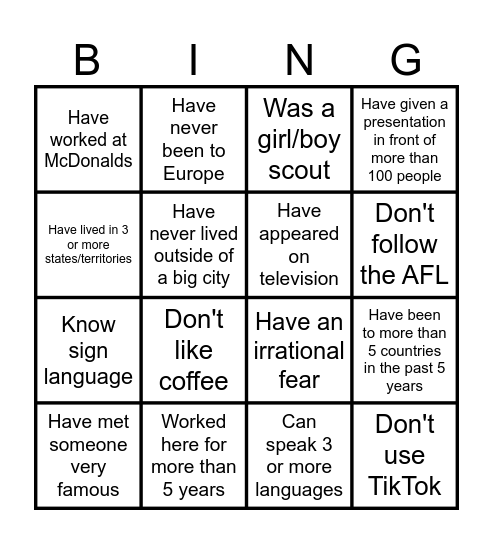 | B | I | N | G |
|---|---|---|---|
| Have worked at McDonalds | Have never been to Europe | Was a girl/boy scout | Have given a presentation in front of more than 100 people |
| Have lived in 3 or more states/territories | Have never lived outside of a big city | Have appeared on television | Don't follow the AFL |
| Know sign language | Don't like coffee | Have an irrational fear | Have been to more than 5 countries in the past 5 years |
| Have met someone very famous | Worked here for more than 5 years | Can speak 3 or more languages | Don't use TikTok |